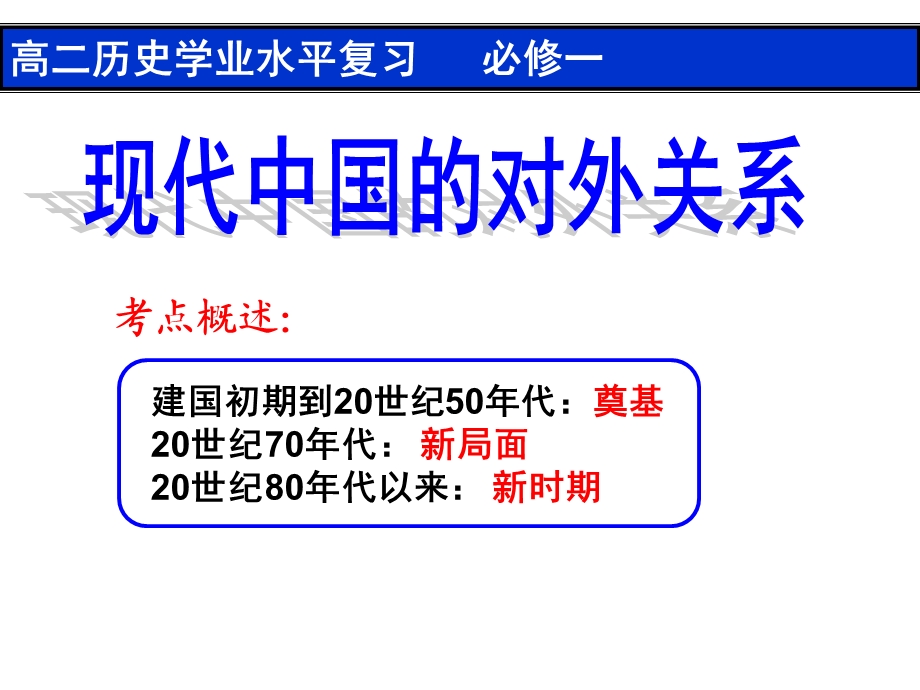 高二历史学业水平复习　　必修一

现代中国的对外关系

考点概述:

建国初期到20世纪50年代：奠基
20世纪70年代：新局面
20世纪80年代以来：新时期